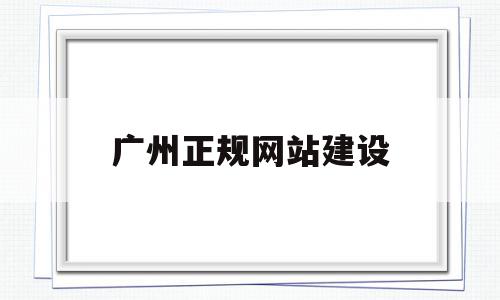 广州正规网站建设